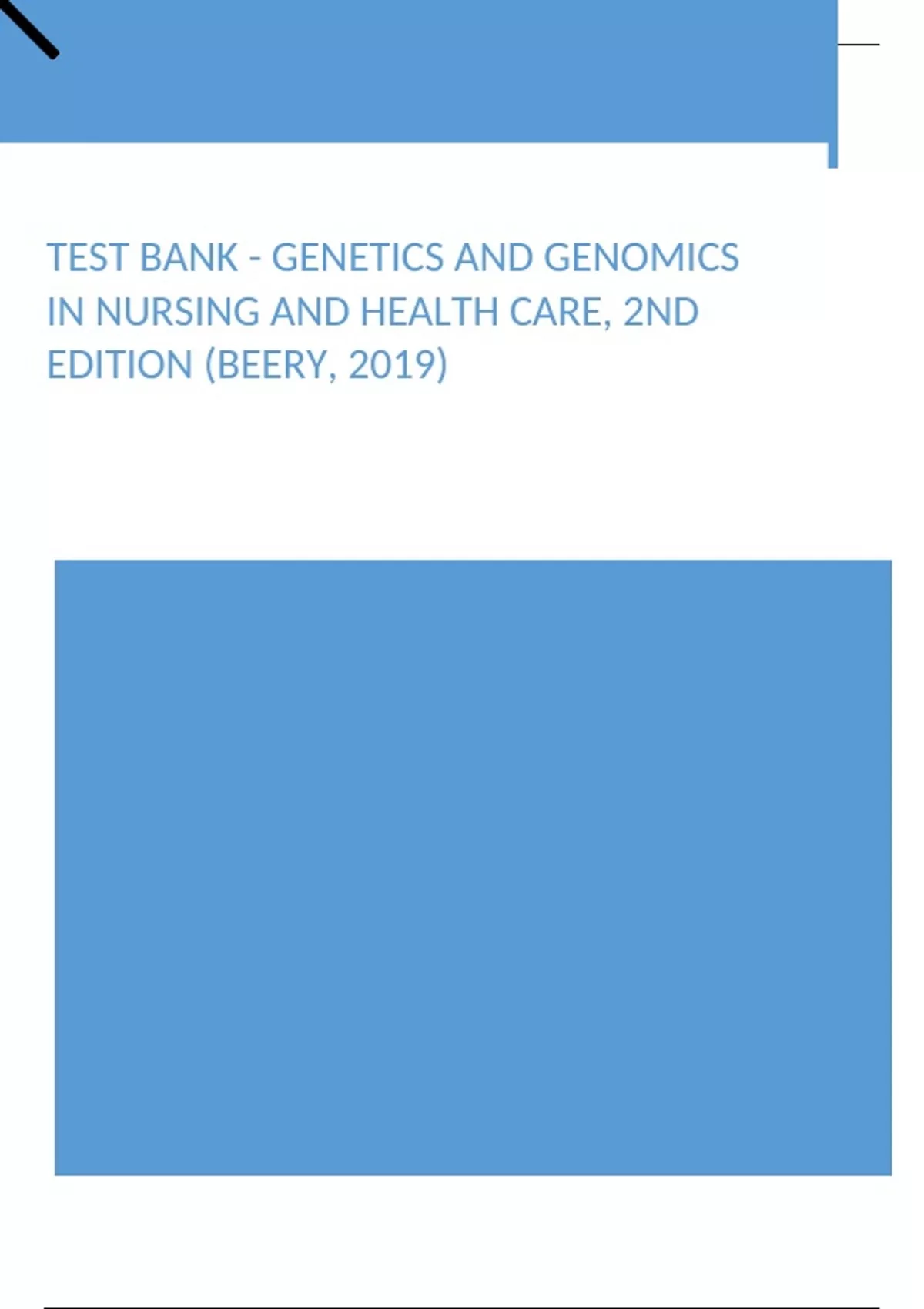 TEST BANK - GENETICS AND GENOMICS IN NURSING AND HEALTH CARE, 2ND EDITION (BEERY, 2019)